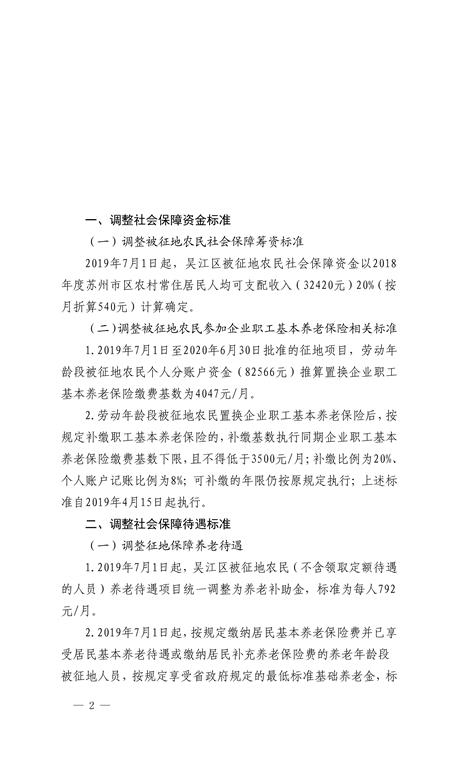 一、调整社会保障资金标准

（一）调整被征地农民社会保障筹资标准

2019年7月1日起，吴江区被征地农民社会保障资金以2018年度苏州市区农村常住居民人均可支配收入（32420元）20%（按月折算540元）计算确定。

（二）调整被征地农民参加企业职工基本养老保险相关标准

1.2019年7月1日至2020年6月30日批准的征地项目，劳动年龄段被征地农民个人分账户资金（82566元）推算置换企业职工基本养老保险缴费基数为4047元/月。

2.劳动年龄段被征地农民置换企业职工基本养老保险后，按规定补缴职工基本养老保险的，补缴基数执行同期企业职工基本养老保险缴费基数下限，且不得低于3500元/月；补缴比例为20%、个人账户记账比例为8%；可补缴的年限仍按原规定执行；上述标准自2019年4月15日起执行。

二、调整社会保障待遇标准

（一）调整征地保障养老待遇

1.2019年7月1日起，吴江区被征地农民（不含领取定额待遇的人员）养老待遇项目统一调整为养老补助金，标准为每人792元/月。

2.2019年7月1日起，按规定缴纳居民基本养老保险费并已享受居民基本养老待遇或缴纳居民补充养老保险费的养老年龄段被征地人员，按规定享受省政府规定的最低标准基础养老金，标

— 2 —